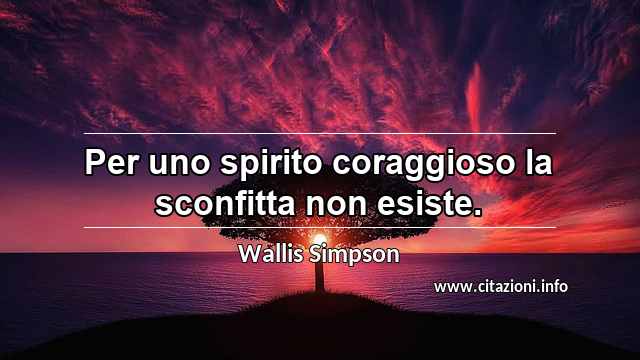 Per uno spirito coraggioso la sconfitta non esiste.

Wallis Simpson

www.citazioni.info